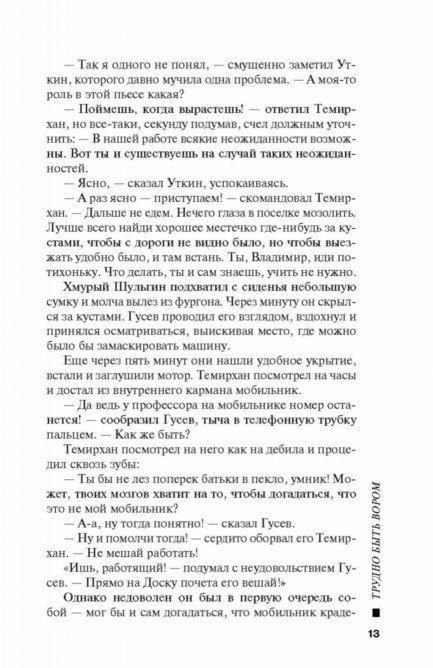 — Так я одного не понял, — смущенно заметил Уткин, которого давно мучила одна проблема. — А моя-то роль в этой пьесе какая?

— Поймешь, когда вырастешь! — ответил Темирхан, но все-таки, секунду подумав, счел должным уточнить: — В нашей работе всякие неожиданности возможны. Вот ты и существуешь на случай таких неожиданностей.

— Ясно, — сказал Уткин, успокаиваясь.

— А раз ясно — приступаем! — скомандовал Темирхан. — Дальше не едем. Нечего глаза в поселке мозолить. Лучше всего найди хорошее местечко где-нибудь за кустами, чтобы с дороги не видно было, но чтобы выезжать удобно было, и там встань. Ты, Владимир, иди потихоньку. Что делать, ты и сам знаешь, учить не нужно.

Хмурый Шульгин подхватил с сиденья небольшую сумку и молча вылез из фургона. Через минуту он скрылся за кустами. Гусев проводил его взглядом, вздохнул и принялся осматриваться, выискивая место, где можно было бы замаскировать машину.

Еще через пять минут они нашли удобное укрытие, встали и заглушили мотор. Темирхан посмотрел на часы и достал из внутреннего кармана мобильник.

— Да ведь у профессора на мобильнике номер останется! — сообразил Гусев, тыча в телефонную трубку пальцем. — Как же быть?

Темирхан посмотрел на него как на дебила и процедил сквозь зубы:

— Ты бы не лез поперек батьки в пекло, умник! Может, твоих мозгов хватит на то, чтобы догадаться, что это не мой мобильник?

— А-а, ну тогда понятно! — сказал Гусев.

— Ну и помолчи тогда! — сердито оборвал его Темирхан. — Не мешай работать!

«Ишь, работящий! — подумал с неудовольствием Гусев. — Прямо на Доску почета его вешай!»

Однако недоволен он был в первую очередь собой — мог бы и сам догадаться, что мобильник краде-

ТРУДНО БЫТЬ ВОРОМ

13